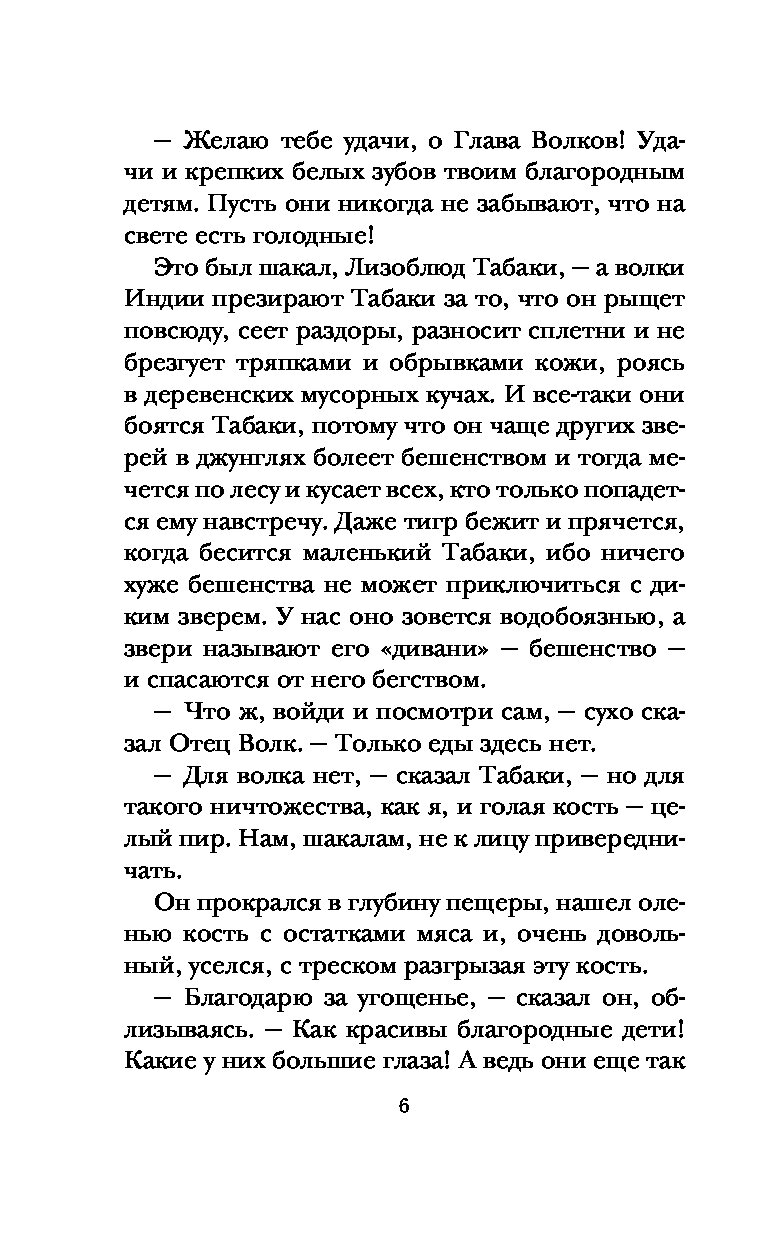 — Желаю тебе удачи, о Глава Волков! Удачи и крепких белых зубов твоим благородным детям. Пусть они никогда не забывают, что на свете есть голодные!

Это был шакал, Лизоблюд Табаки, — а волки Индии презирают Табаки за то, что он рыщет повсюду, сеет раздоры, разносит сплетни и не брезгует тряпками и обрывками кожи, роясь в деревенских мусорных кучах. И все-таки они боятся Табаки, потому что он чаще других зверей в джунглях болеет бешенством и тогда мечется по лесу и кусает всех, кто только попадется ему навстречу. Даже тигр бежит и прячется, когда бесится маленький Табаки, ибо ничего хуже бешенства не может приключиться с диким зверем. У нас оно зовется водобоязнью, а звери называют его «дивани» — бешенство — и спасаются от него бегством.

— Что ж, войди и посмотри сам, — сухо сказал Отец Волк. — Только еды здесь нет.

— Для волка нет, — сказал Табаки, — но для такого ничтожества, как я, и голая кость — целый пир. Нам, шакалам, не к лицу привередничать.

Он прокрался в глубину пещеры, нашел оленью кость с остатками мяса и, очень довольный, уселся, с треском разгрызая эту кость.

— Благодарю за угощенье, — сказал он, облизываясь. — Как красивы благородные дети! Какие у них большие глаза! А ведь они еще так

6